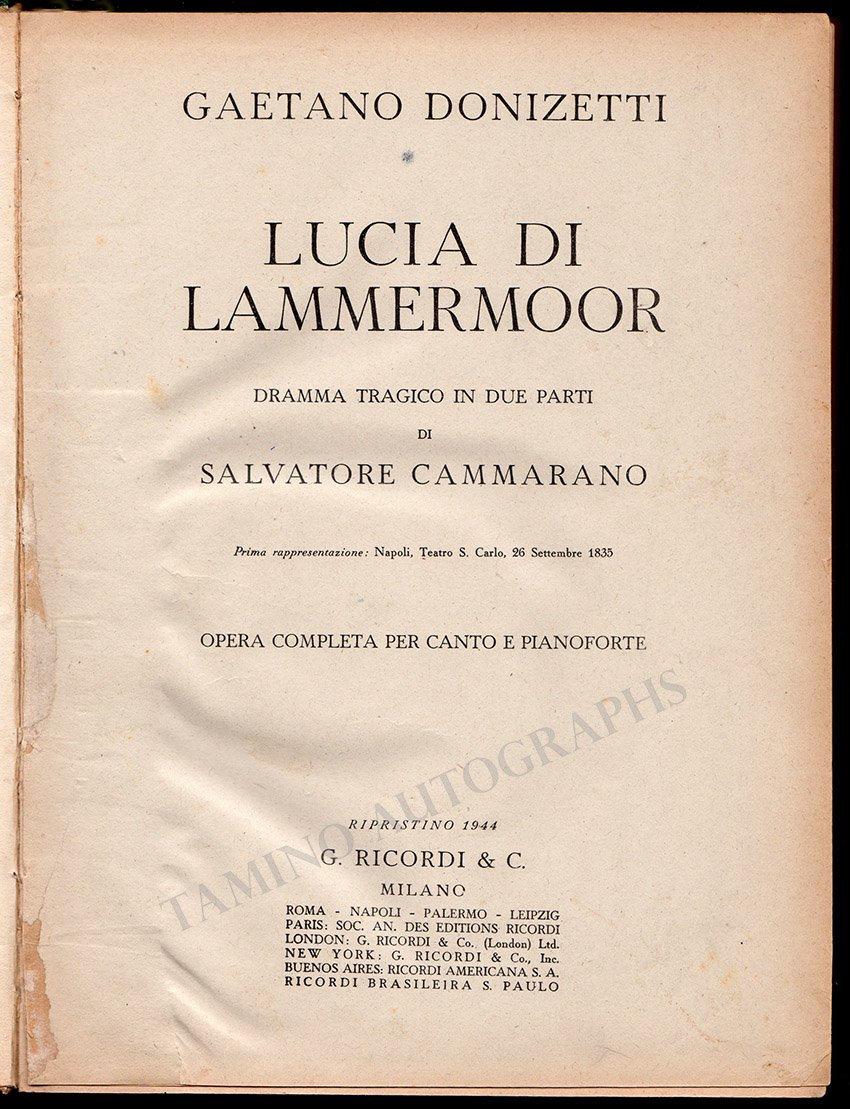 GAETANO DONIZETTI

LUCIA DI LAMMERMOOR

DRAMMA TRAGICO IN DUE PARTI

DI

SALVATORE CAMMARANO

Prima rappresentazione: Napoli, Teatro S. Carlo, 26 Settembre 1835

OPERA COMPLETA PER CANTO E PIANOFORTE

TAMINO AUTOGRAPHS

RIPRISTINO 1944

G. RICORDI & C.

MILANO

ROMA - NAPOLI - PALERMO - LEIPZIG
PARIS: SOC. AN. DES EDITIONS RICORDI
LONDON: G. RICORDI & Co. (London) Ltd.
NEW YORK: G. RICORDI & Co., Inc.
BUENOS AIRES: RICORDI AMERICANA S. A.
RICORDI BRASILEIRA S. PAULO